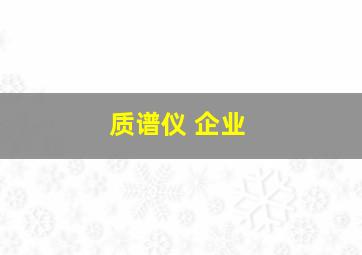 质谱仪 企业